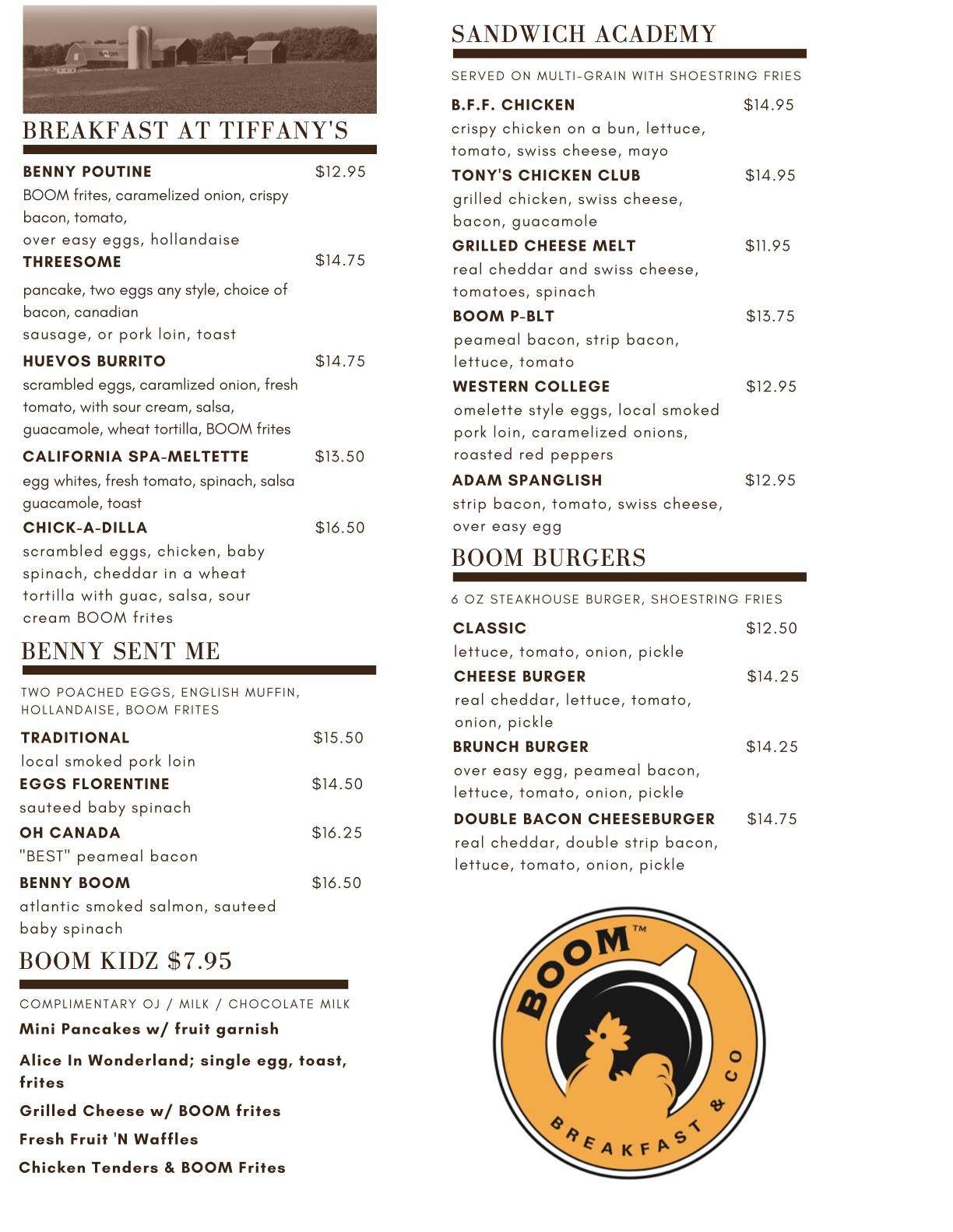 BOOM

BREAKFAST AT TIFFANY'S

BENNY POUTINE $12.95
BOOM frites, caramelized onion, crispy bacon, tomato,
over easy eggs, hollandaise

THREESOME $14.75
pancake, two eggs any style, choice of bacon, canadian
sausage, or pork loin, toast

HUEVOS BURRITO $14.75
scrambled eggs, caramlized onion, fresh tomato, with sour cream, salsa, guacamole, wheat tortilla, BOOM frites

CALIFORNIA SPA-MELTETTE $13.50
egg whites, fresh tomato, spinach, salsa guacamole, toast

CHICK-A-DILLA $16.50
scrambled eggs, chicken, baby spinach, cheddar in a wheat tortilla with guac, salsa, sour cream BOOM frites

BENNY SENT ME

TWO POACHED EGGS, ENGLISH MUFFIN, HOLLANDAISE, BOOM FRITES

TRADITIONAL $15.50
local smoked pork loin

EGGS FLORENTINE $14.50
sauteed baby spinach

OH CANADA $16.25
"BEST" peameal bacon

BENNY BOOM $16.50
atlantic smoked salmon, sauteed baby spinach

BOOM KIDZ $7.95

COMPLIMENTARY OJ / MILK / CHOCOLATE MILK

Mini Pancakes w/ fruit garnish

Alice In Wonderland; single egg, toast, frites

Grilled Cheese w/ BOOM frites

Fresh Fruit 'N Waffles

Chicken Tenders & BOOM Frites

SANDWICH ACADEMY

SERVED ON MULTI-GRAIN WITH SHOESTRING FRIES

B.F.F. CHICKEN $14.95
crispy chicken on a bun, lettuce, tomato, swiss cheese, mayo

TONY'S CHICKEN CLUB $14.95
grilled chicken, swiss cheese, bacon, guacamole

GRILLED CHEESE MELT $11.95
real cheddar and swiss cheese, tomatoes, spinach

BOOM P-BLT $13.75
peameal bacon, strip bacon, lettuce, tomato

WESTERN COLLEGE $12.95
omelette style eggs, local smoked pork loin, caramelized onions, roasted red peppers

ADAM SPANGLISH $12.95
strip bacon, tomato, swiss cheese, over easy egg

BOOM BURGERS

6 OZ STEAKHOUSE BURGER, SHOESTRING FRIES

CLASSIC $12.50
lettuce, tomato, onion, pickle

CHEESE BURGER $14.25
real cheddar, lettuce, tomato, onion, pickle

BRUNCH BURGER $14.25
over easy egg, peameal bacon, lettuce, tomato, onion, pickle

DOUBLE BACON CHEESEBURGER $14.75
real cheddar, double strip bacon, lettuce, tomato, onion, pickle

BOOM™
BREAKFAST & CO